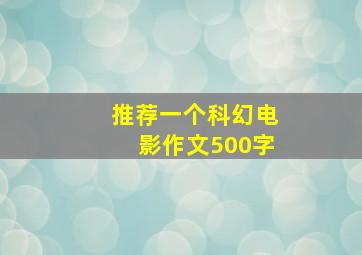 推荐一个科幻电影作文500字